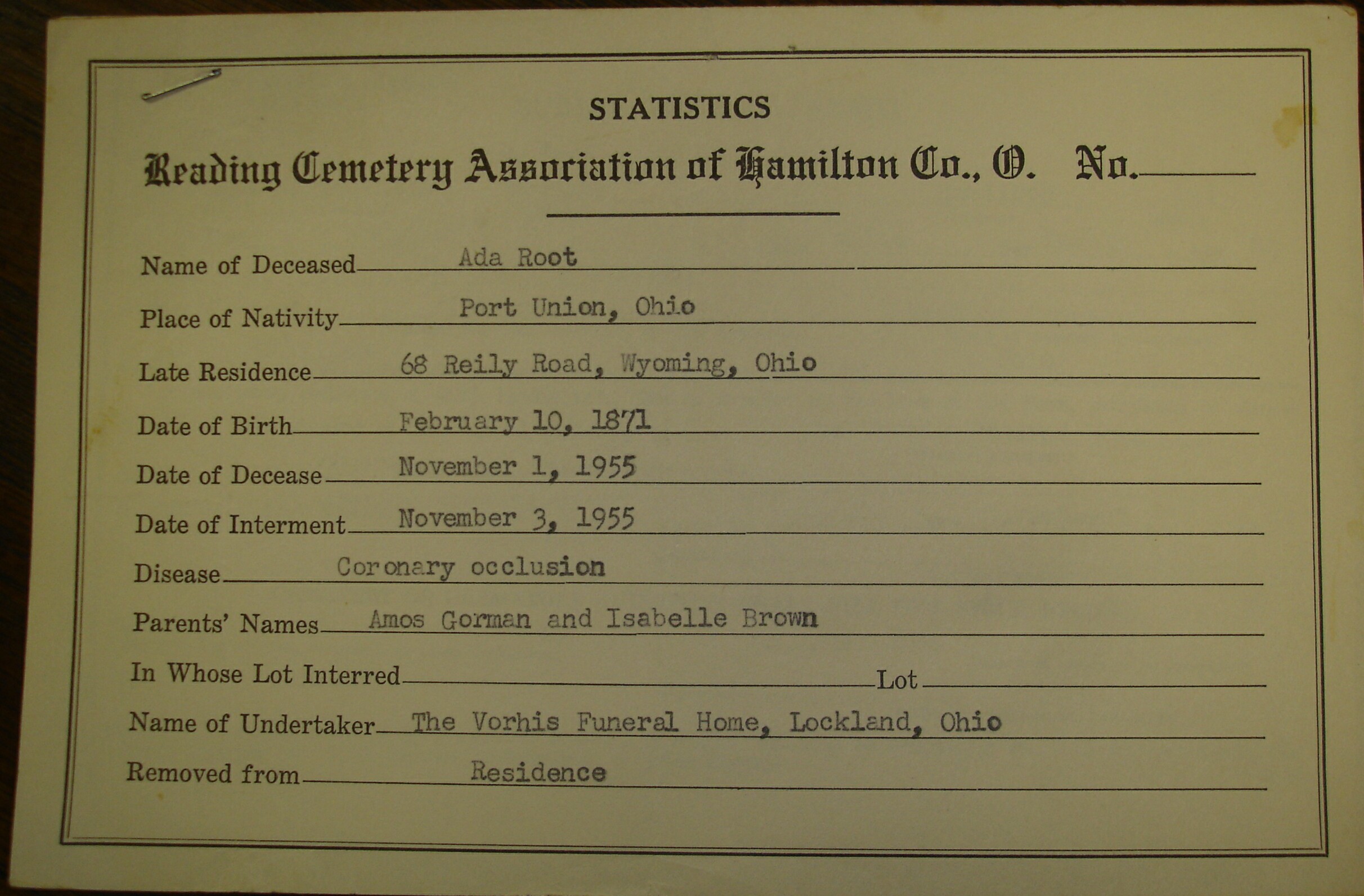 STATISTICS

Reading Cemetery Association of Hamilton Co., O. No.

Name of Deceased Ada Root

Place of Nativity Port Union, Ohio

Late Residence 68 Reily Road, Wyoming, Ohio

Date of Birth February 10, 1871

Date of Decease November 1, 1955

Date of Interment November 3, 1955

Disease Coronary occlusion

Parents' Names Amos Gorman and Isabelle Brown

In Whose Lot Interred Lot

Name of Undertaker The Vorhis Funeral Home, Lockland, Ohio

Removed from Residence